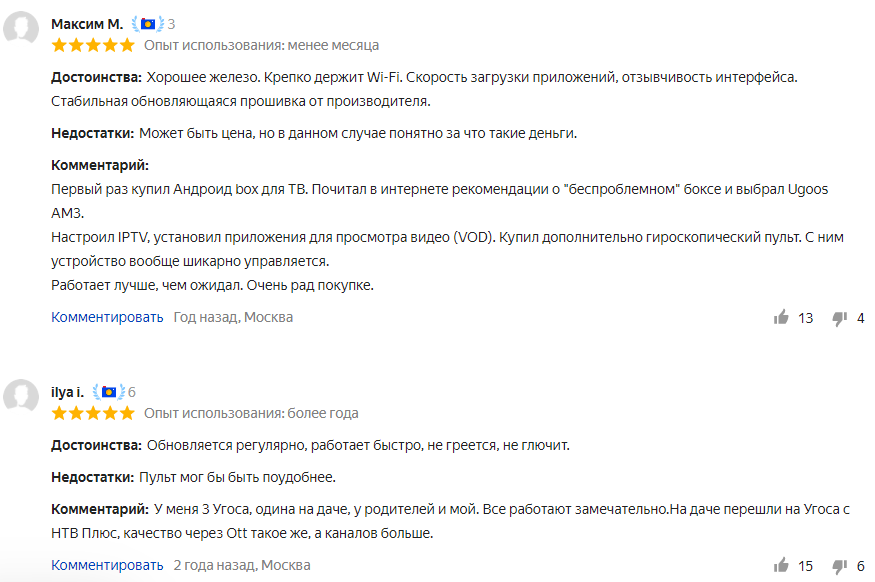 Максим М. 3
Опыт использования: менее месяца

Достоинства: Хорошее железо. Крепко держит Wi-Fi. Скорость загрузки приложений, отзывчивость интерфейса. Стабильная обновляющаяся прошивка от производителя.

Недостатки: Может быть цена, но в данном случае понятно за что такие деньги.

Комментарий:
Первый раз купил Андроид box для ТВ. Почитал в интернете рекомендации о "беспроблемном" боксе и выбрал Ugoos AM3.
Настроил IPTV, установил приложения для просмотра видео (VOD). Купил дополнительно гироскопический пульт. С ним устройство вообще шикарно управляется.
Работает лучше, чем ожидал. Очень рад покупке.

Комментировать Год назад, Москва 13 4

ilya i. 6
Опыт использования: более года

Достоинства: Обновляется регулярно, работает быстро, не греется, не глючит.

Недостатки: Пульт мог бы быть поудобнее.

Комментарий: У меня 3 Угоса, одина на даче, у родителей и мой. Все работают замечательно.На даче перешли на Угоса с НТВ Плюс, качество через Ott такое же, а каналов больше.

Комментировать 2 года назад, Москва 15 6